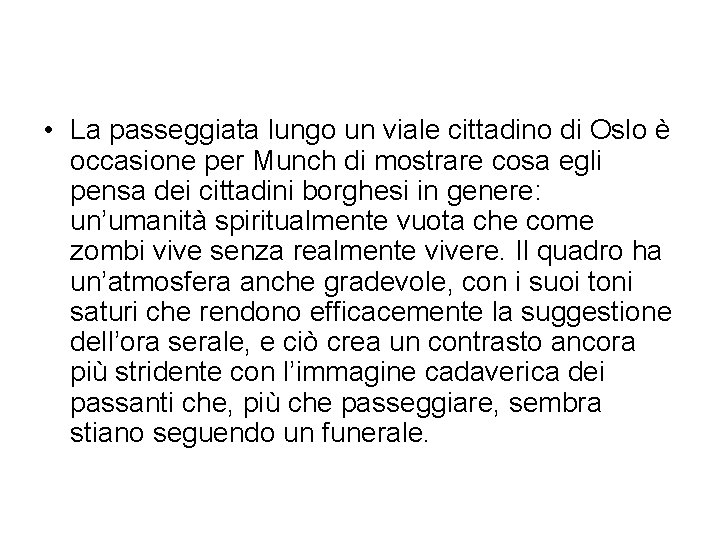 • La passeggiata lungo un viale cittadino di Oslo è occasione per Munch di mostrare cosa egli pensa dei cittadini borghesi in genere: un’umanità spiritualmente vuota che come zombi vive senza realmente vivere. Il quadro ha un’atmosfera anche gradevole, con i suoi toni saturi che rendono efficacemente la suggestione dell’ora serale, e ciò crea un contrasto ancora più stridente con l’immagine cadaverica dei passanti che, più che passeggiare, sembra stiano seguendo un funerale.